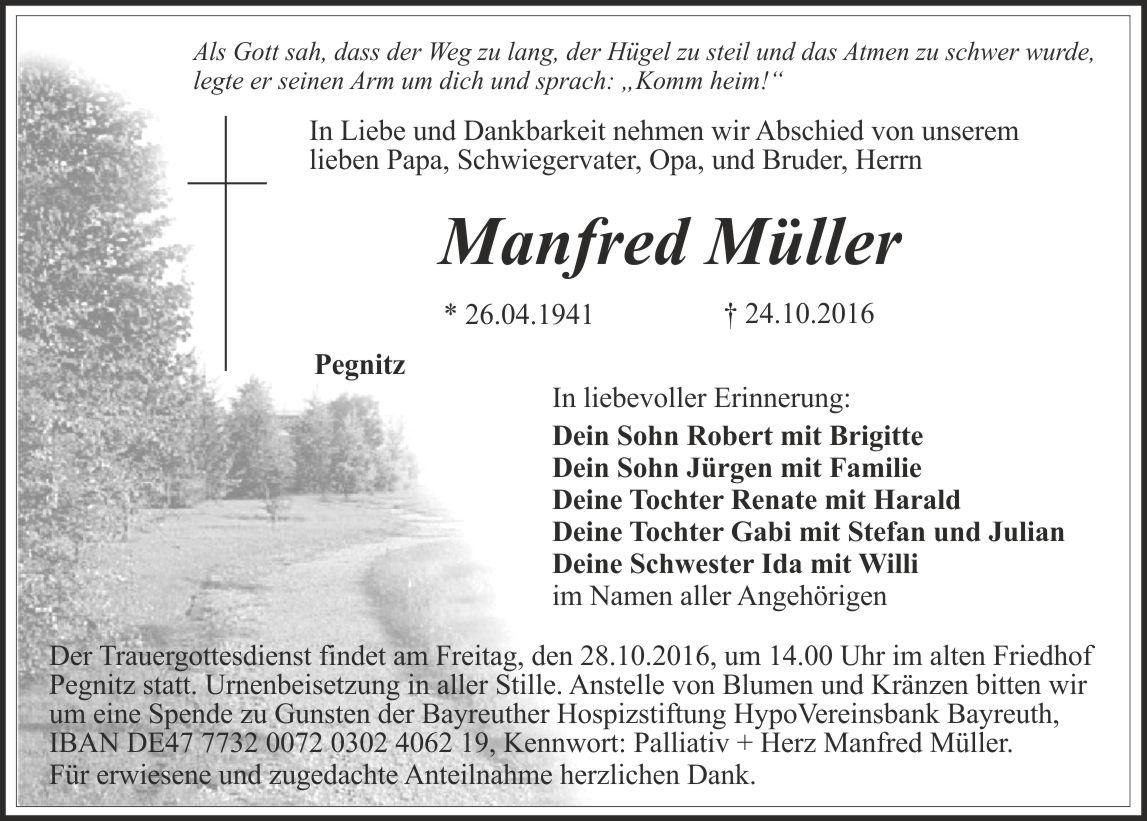 Als Gott sah, dass der Weg zu lang, der Hügel zu steil und das Atmen zu schwer wurde, legte er seinen Arm um dich und sprach: „Komm heim!“

In Liebe und Dankbarkeit nehmen wir Abschied von unserem lieben Papa, Schwiegervater, Opa, und Bruder, Herrn

Manfred Müller

* 26.04.1941 † 24.10.2016

Pegnitz

In liebevoller Erinnerung:
Dein Sohn Robert mit Brigitte
Dein Sohn Jürgen mit Familie
Deine Tochter Renate mit Harald
Deine Tochter Gabi mit Stefan und Julian
Deine Schwester Ida mit Willi
im Namen aller Angehörigen

Der Trauergottesdienst findet am Freitag, den 28.10.2016, um 14.00 Uhr im alten Friedhof Pegnitz statt. Urnenbeisetzung in aller Stille. Anstelle von Blumen und Kränzen bitten wir um eine Spende zu Gunsten der Bayreuther Hospizstiftung HypoVereinsbank Bayreuth, IBAN DE47 7732 0072 0302 4062 19, Kennwort: Palliativ + Herz Manfred Müller.
Für erwiesene und zugedachte Anteilnahme herzlichen Dank.